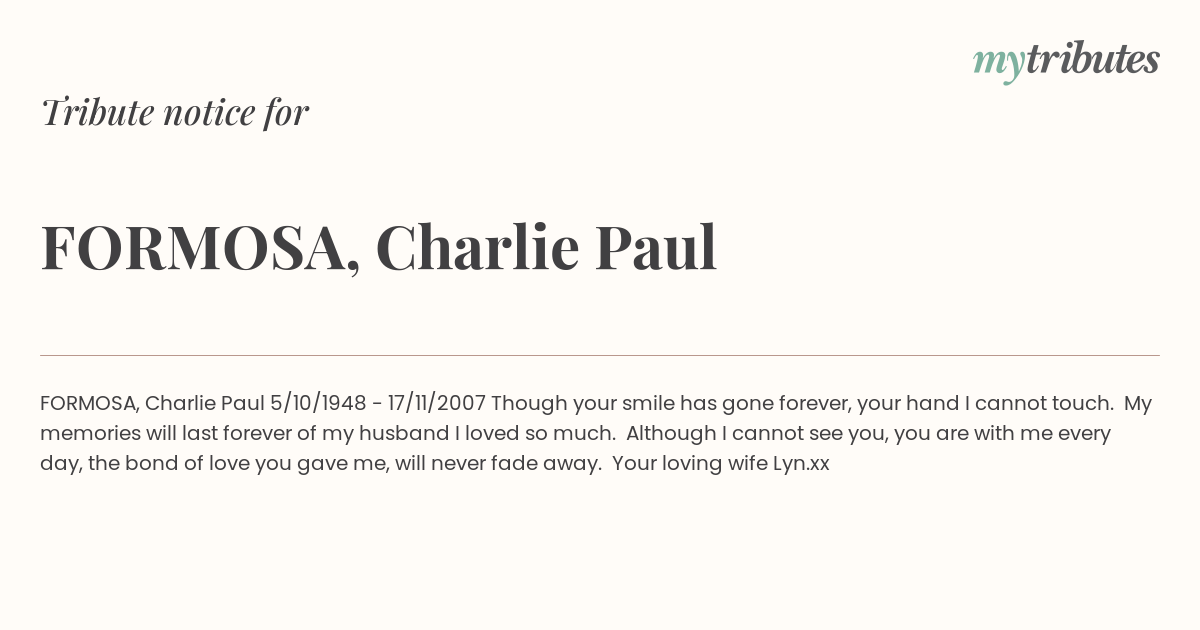 mytributes

Tribute notice for

FORMOSA, Charlie Paul

FORMOSA, Charlie Paul 5/10/1948 - 17/11/2007 Though your smile has gone forever, your hand I cannot touch. My memories will last forever of my husband I loved so much. Although I cannot see you, you are with me every day, the bond of love you gave me, will never fade away. Your loving wife Lyn.xx